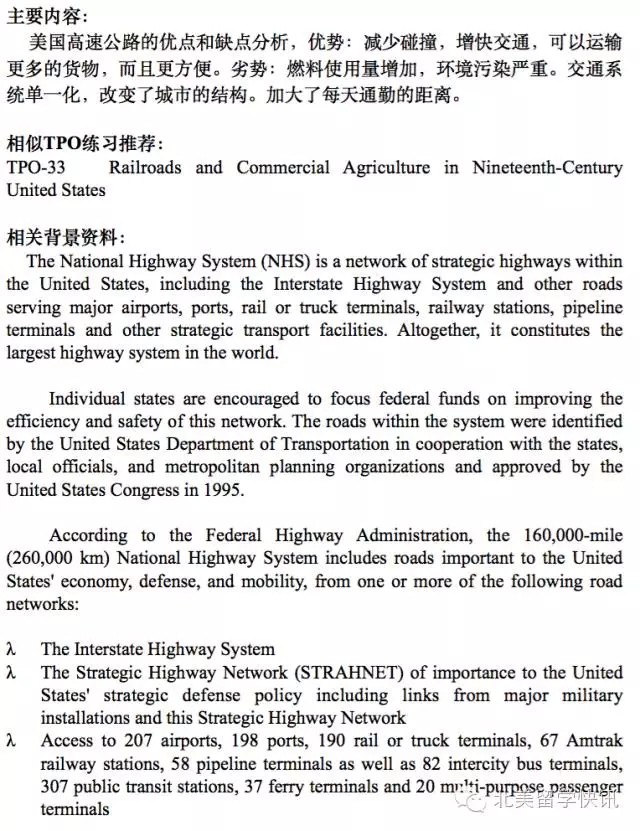 主要内容：
美国高速公路的优点和缺点分析，优势：减少碰撞，增快交通，可以运输更多的货物，而且更方便。劣势：燃料使用量增加，环境污染严重。交通系统单一化，改变了城市的结构。加大了每天通勤的距离。

相似TPO练习推荐：
TPO-33 Railroads and Commercial Agriculture in Nineteenth-Century United States

相关背景资料：
The National Highway System (NHS) is a network of strategic highways within the United States, including the Interstate Highway System and other roads serving major airports, ports, rail or truck terminals, railway stations, pipeline terminals and other strategic transport facilities. Altogether, it constitutes the largest highway system in the world.

Individual states are encouraged to focus federal funds on improving the efficiency and safety of this network. The roads within the system were identified by the United States Department of Transportation in cooperation with the states, local officials, and metropolitan planning organizations and approved by the United States Congress in 1995.

According to the Federal Highway Administration, the 160,000-mile (260,000 km) National Highway System includes roads important to the United States' economy, defense, and mobility, from one or more of the following road networks:

λ The Interstate Highway System
λ The Strategic Highway Network (STRAHNET) of importance to the United States' strategic defense policy including links from major military installations and this Strategic Highway Network
λ Access to 207 airports, 198 ports, 190 rail or truck terminals, 67 Amtrak railway stations, 58 pipeline terminals as well as 82 intercity bus terminals, 307 public transit stations, 37 ferry terminals and 20 multi-purpose passenger terminals

北美留学快讯